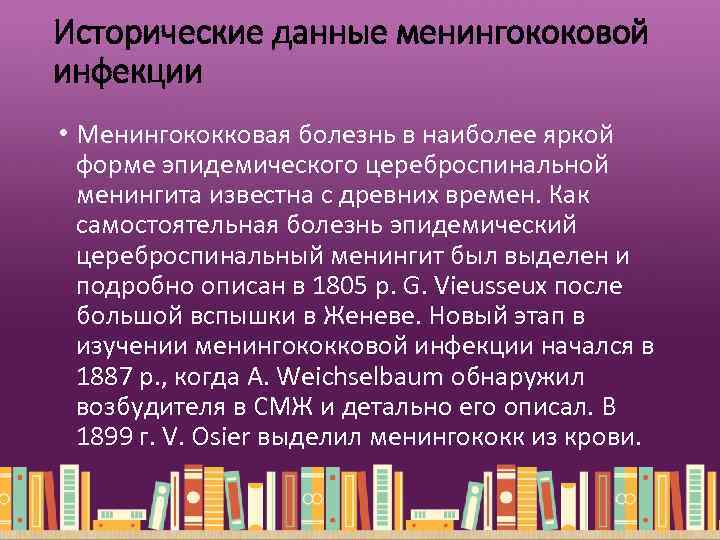 Исторические данные менингококовой инфекции

• Менингококковая болезнь в наиболее яркой форме эпидемического цереброспинальной менингита известна с древних времен. Как самостоятельная болезнь эпидемический цереброспинальный менингит был выделен и подробно описан в 1805 р. G. Vieusseux после большой вспышки в Женеве. Новый этап в изучении менингококковой инфекции начался в 1887 р., когда A. Weichselbaum обнаружил возбудителя в СМЖ и детально его описал. В 1899 г. V. Osier выделил менингококк из крови.